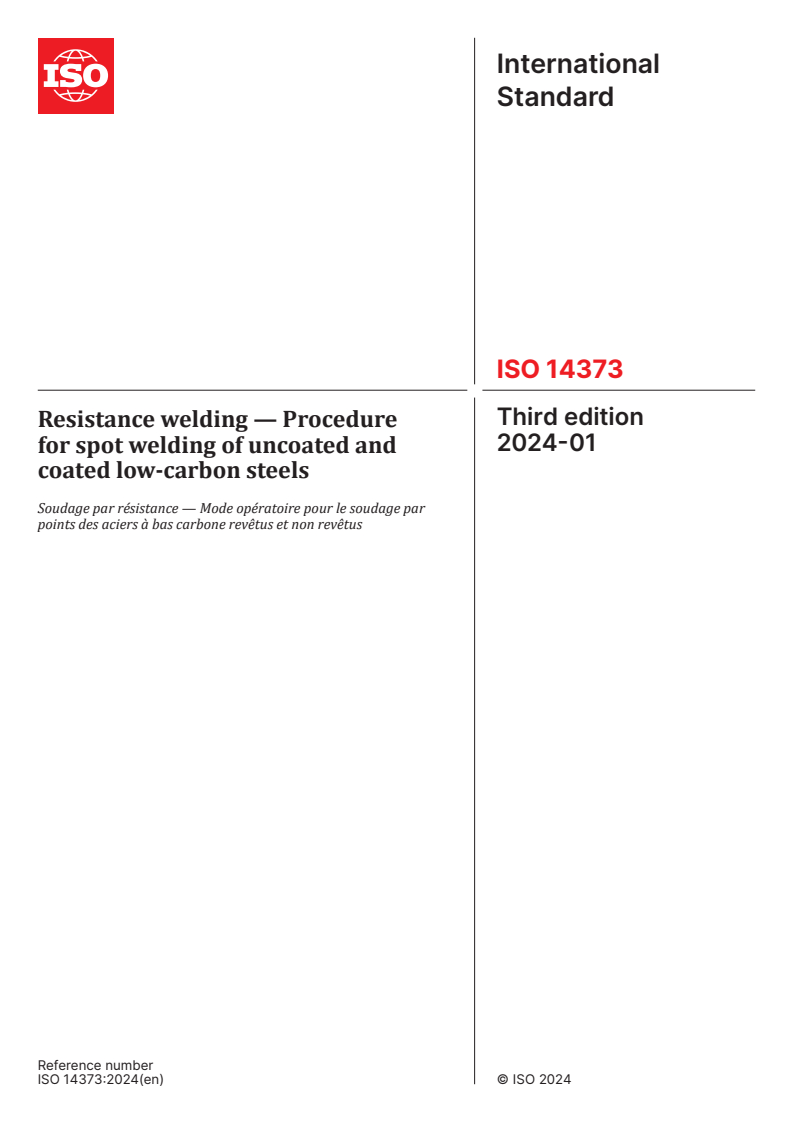 ISO

International Standard

ISO 14373

Resistance welding — Procedure for spot welding of uncoated and coated low-carbon steels

Soudage par résistance — Mode opératoire pour le soudage par points des aciers à bas carbone revêtus et non revêtus

Third edition
2024-01

Reference number
ISO 14373:2024(en)

© ISO 2024